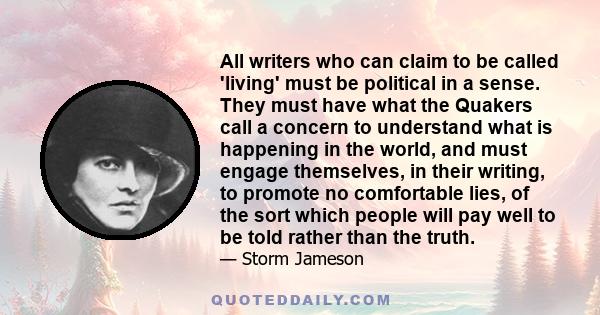 All writers who can claim to be called 'living' must be political in a sense. They must have what the Quakers call a concern to understand what is happening in the world, and must engage themselves, in their writing, to promote no comfortable lies, of the sort which people will pay well to be told rather than the truth.

— Storm Jameson

QUOTEDDAILY.COM